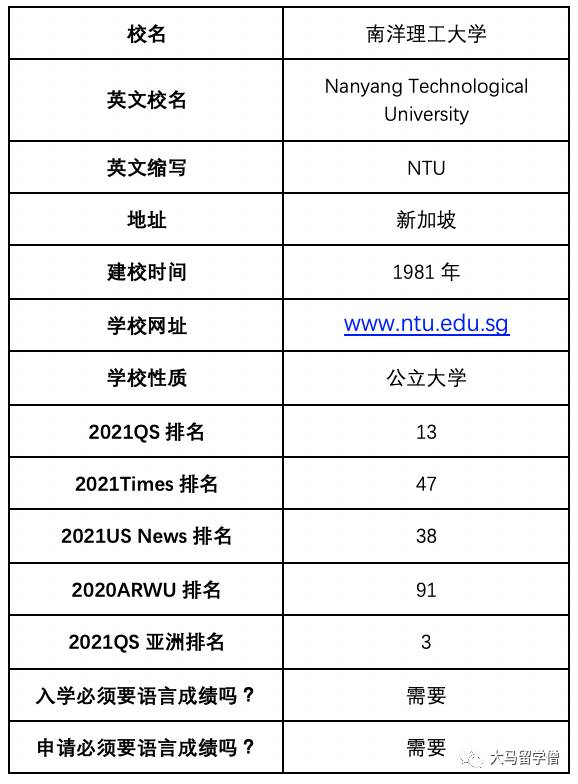 | 校名 | 南洋理工大学 |
|---|---|
| 英文校名 | Nanyang Technological University |
| 英文缩写 | NTU |
| 地址 | 新加坡 |
| 建校时间 | 1981 年 |
| 学校网址 | www.ntu.edu.sg |
| 学校性质 | 公立大学 |
| 2021QS 排名 | 13 |
| 2021Times 排名 | 47 |
| 2021US News 排名 | 38 |
| 2020ARWU 排名 | 91 |
| 2021QS 亚洲排名 | 3 |
| 入学必须要语言成绩吗？ | 需要 |
| 申请必须要语言成绩吗？ | 需要 |

大马留学僧